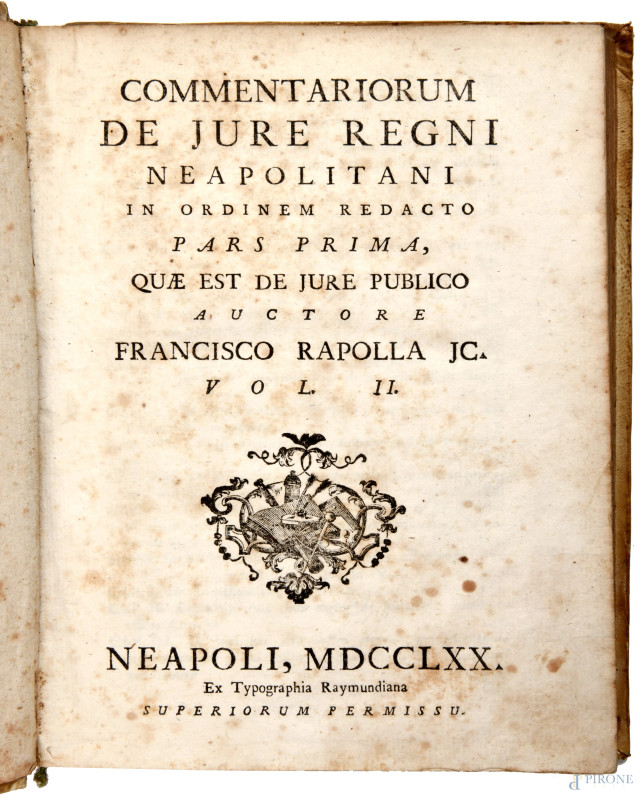 COMMENTARIORUM
DE JURE REGNI
NEAPOLITANI
IN ORDINEM REDACTO
PARS PRIMA,
QUÆ EST DE JURE PUBLICO
AUCTORE
FRANCISCO RAPOLLA JC.
VOL. II.

NEAPOLI, MDCCLXX.
Ex Typographia Raymundiana
SUPERIORUM PERMISSU.

PIRONE